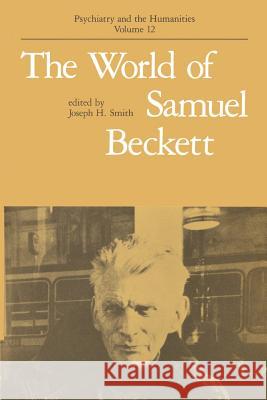 Psychiatry and the Humanities
Volume 12

The World of
Samuel
Beckett

edited by
Joseph H. Smith

Kraina Książek